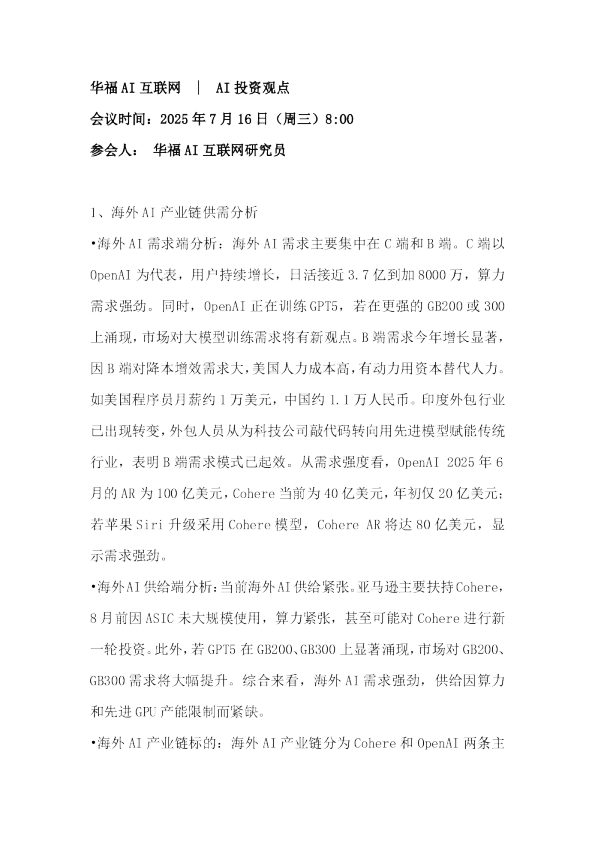 华福AI互联网 | AI投资观点

会议时间：2025年7月16日（周三）8:00

参会人： 华福AI互联网研究员

1、海外AI产业链供需分析

•海外AI需求端分析：海外AI需求主要集中在C端和B端。C端以OpenAI为代表，用户持续增长，日活接近3.7亿到加8000万，算力需求强劲。同时，OpenAI正在训练GPT5，若在更强的GB200或300上涌现，市场对大模型训练需求将有新观点。B端需求今年增长显著，因B端对降本增效需求大，美国人力成本高，有动力用资本替代人力。如美国程序员月薪约1万美元，中国约1.1万人民币。印度外包行业已出现转变，外包人员从为科技公司敲代码转向用先进模型赋能传统行业，表明B端需求模式已起效。从需求强度看，OpenAI 2025年6月的AR为100亿美元，Cohere当前为40亿美元，年初仅20亿美元；若苹果Siri升级采用Cohere模型，Cohere AR将达80亿美元，显示需求强劲。

•海外AI供给端分析：当前海外AI供给紧张。亚马逊主要扶持Cohere，8月前因ASIC未大规模使用，算力紧张，甚至可能对Cohere进行新一轮投资。此外，若GPT5在GB200、GB300上显著涌现，市场对GB200、GB300需求将大幅提升。综合来看，海外AI需求强劲，供给因算力和先进GPU产能限制而紧缺。

•海外AI产业链标的：海外AI产业链分为Cohere和OpenAI两条主